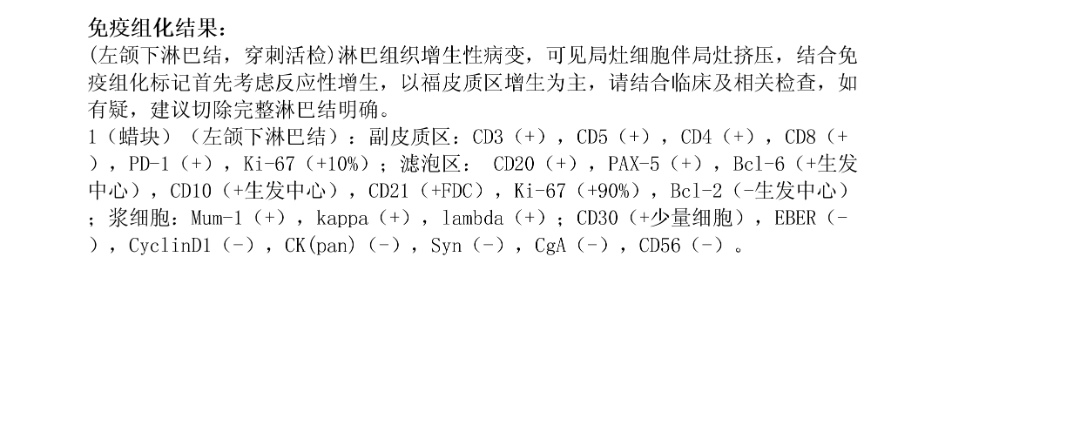 免疫组化结果：
(左颌下淋巴结，穿刺活检)淋巴组织增生性病变，可见局灶细胞伴局灶挤压，结合免疫组化标记首先考虑反应性增生，以福皮质区增生为主，请结合临床及相关检查，如有疑，建议切除完整淋巴结明确。
1（蜡块）（左颌下淋巴结）：副皮质区：CD3（+），CD5（+），CD4（+），CD8（+），PD-1（+），Ki-67（+10%）；滤泡区： CD20（+），PAX-5（+），Bcl-6（+生发中心），CD10（+生发中心），CD21（+FDC），Ki-67（+90%），Bcl-2（-生发中心）；浆细胞：Mum-1（+），kappa（+），lambda（+）；CD30（+少量细胞），EBER（-），CyclinD1（-），CK(pan)（-），Syn（-），CgA（-），CD56（-）。